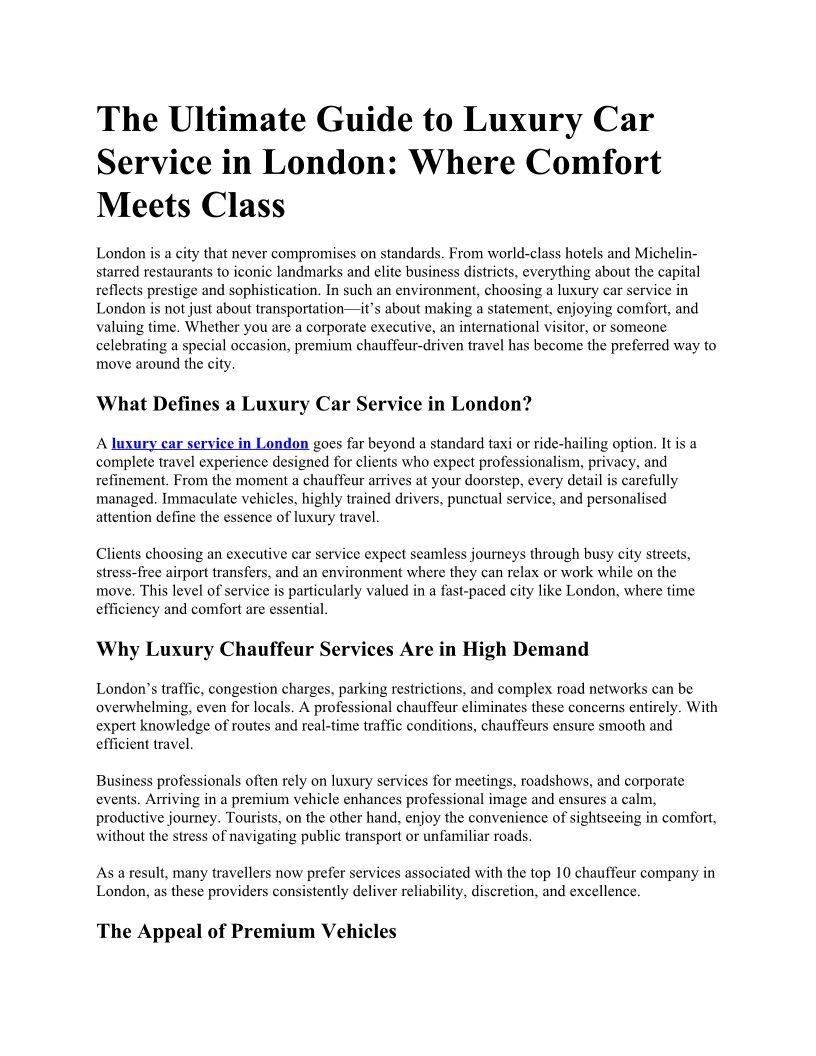 The Ultimate Guide to Luxury Car Service in London: Where Comfort Meets Class

London is a city that never compromises on standards. From world-class hotels and Michelin-starred restaurants to iconic landmarks and elite business districts, everything about the capital reflects prestige and sophistication. In such an environment, choosing a luxury car service in London is not just about transportation—it's about making a statement, enjoying comfort, and valuing time. Whether you are a corporate executive, an international visitor, or someone celebrating a special occasion, premium chauffeur-driven travel has become the preferred way to move around the city.

What Defines a Luxury Car Service in London?

A luxury car service in London goes far beyond a standard taxi or ride-hailing option. It is a complete travel experience designed for clients who expect professionalism, privacy, and refinement. From the moment a chauffeur arrives at your doorstep, every detail is carefully managed. Immaculate vehicles, highly trained drivers, punctual service, and personalised attention define the essence of luxury travel.

Clients choosing an executive car service expect seamless journeys through busy city streets, stress-free airport transfers, and an environment where they can relax or work while on the move. This level of service is particularly valued in a fast-paced city like London, where time efficiency and comfort are essential.

Why Luxury Chauffeur Services Are in High Demand

London's traffic, congestion charges, parking restrictions, and complex road networks can be overwhelming, even for locals. A professional chauffeur eliminates these concerns entirely. With expert knowledge of routes and real-time traffic conditions, chauffeurs ensure smooth and efficient travel.

Business professionals often rely on luxury services for meetings, roadshows, and corporate events. Arriving in a premium vehicle enhances professional image and ensures a calm, productive journey. Tourists, on the other hand, enjoy the convenience of sightseeing in comfort, without the stress of navigating public transport or unfamiliar roads.

As a result, many travellers now prefer services associated with the top 10 chauffeur company in London, as these providers consistently deliver reliability, discretion, and excellence.

The Appeal of Premium Vehicles